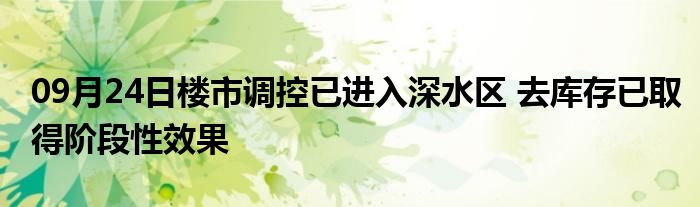 09月24日楼市调控已进入深水区 去库存已取得阶段性效果